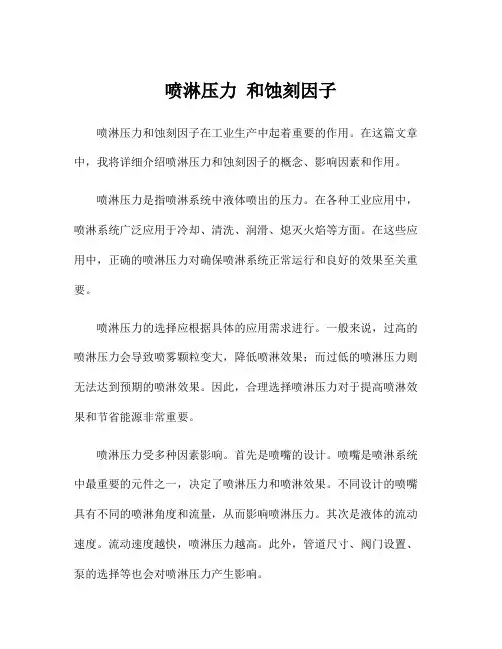 喷淋压力 和蚀刻因子

喷淋压力和蚀刻因子在工业生产中起着重要的作用。在这篇文章中，我将详细介绍喷淋压力和蚀刻因子的概念、影响因素和作用。

喷淋压力是指喷淋系统中液体喷出的压力。在各种工业应用中，喷淋系统广泛应用于冷却、清洗、润滑、熄灭火焰等方面。在这些应用中，正确的喷淋压力对确保喷淋系统正常运行和良好的效果至关重要。

喷淋压力的选择应根据具体的应用需求进行。一般来说，过高的喷淋压力会导致喷雾颗粒变大，降低喷淋效果；而过低的喷淋压力则无法达到预期的喷淋效果。因此，合理选择喷淋压力对于提高喷淋效果和节省能源非常重要。

喷淋压力受多种因素影响。首先是喷嘴的设计。喷嘴是喷淋系统中最重要的元件之一，决定了喷淋压力和喷淋效果。不同设计的喷嘴具有不同的喷淋角度和流量，从而影响喷淋压力。其次是液体的流动速度。流动速度越快，喷淋压力越高。此外，管道尺寸、阀门设置、泵的选择等也会对喷淋压力产生影响。